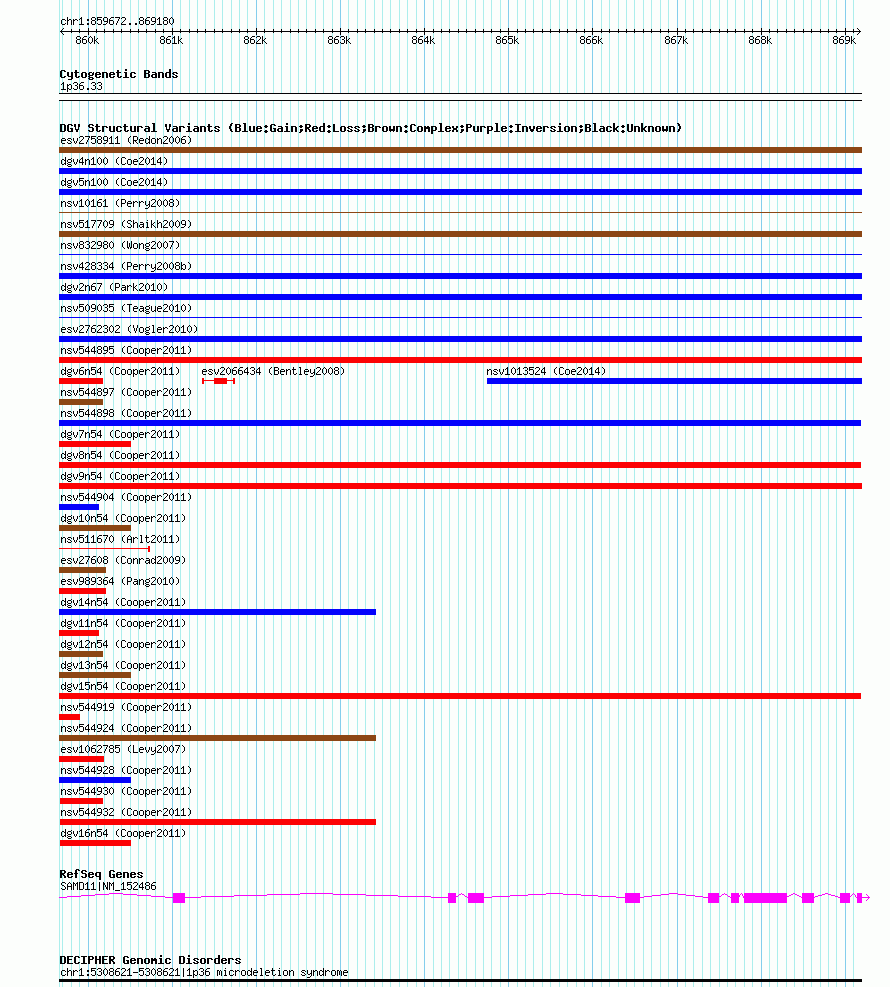 chr1:859672..869180

860k 861k 862k 863k 864k 865k 866k 867k 868k 869k

Cytogenetic Bands
1p36.33

DGV Structural Variants (Blue:Gain;Red:Loss;Brown:Complex;Purple:Inversion;Black:Unknown)
esv2758911 (Redon2006)
dgv4n100 (Coe2014)
dgv5n100 (Coe2014)
nsv10161 (Perry2008)
nsv517709 (Shaikh2009)
nsv832980 (Wong2007)
nsv428334 (Perry2008b)
dgv2n67 (Park2010)
nsv509035 (Teague2010)
esv2762302 (Vogler2010)
nsv544895 (Cooper2011)
dgv6n54 (Cooper2011) esv2066434 (Bentley2008) nsv1013524 (Coe2014)
nsv544897 (Cooper2011)
nsv544898 (Cooper2011)
dgv7n54 (Cooper2011)
dgv8n54 (Cooper2011)
dgv9n54 (Cooper2011)
nsv544904 (Cooper2011)
dgv10n54 (Cooper2011)
nsv511670 (Arlt2011)
esv27608 (Conrad2009)
esv989364 (Pang2010)
dgv14n54 (Cooper2011)
dgv11n54 (Cooper2011)
dgv12n54 (Cooper2011)
dgv13n54 (Cooper2011)
dgv15n54 (Cooper2011)
nsv544919 (Cooper2011)
nsv544924 (Cooper2011)
esv1062785 (Levy2007)
nsv544928 (Cooper2011)
nsv544930 (Cooper2011)
nsv544932 (Cooper2011)
dgv16n54 (Cooper2011)

RefSeq Genes
SAMD11|NM_152486

DECIPHER Genomic Disorders
chr1:5308621-5308621|1p36 microdeletion syndrome